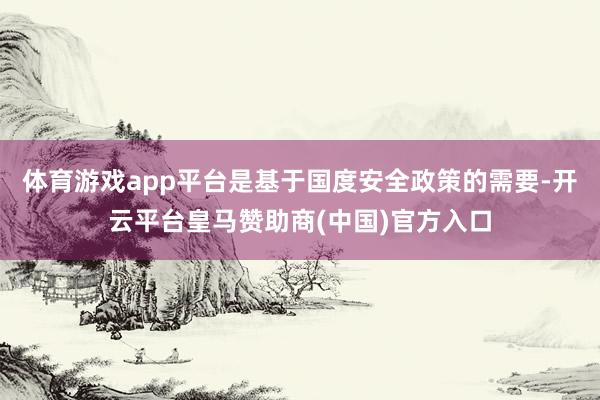 体育游戏app平台是基于国度安全政策的需要-开云平台皇马赞助商(中国)官方入口